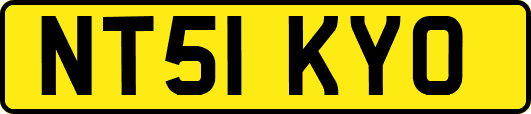 NT51 KYO